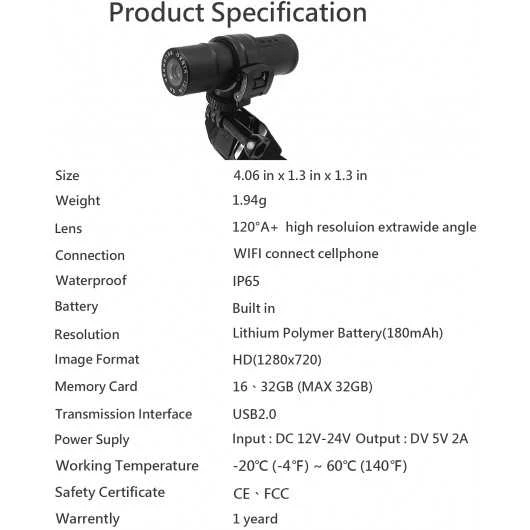 Product Specification

Size 4.06 in x 1.3 in x 1.3 in
Weight 1.94g
Lens 120°A+ high resoluion extrawide angle
Connection WIFI connect cellphone
Waterproof IP65
Battery Built in
Resolution Lithium Polymer Battery(180mAh)
Image Format HD(1280x720)
Memory Card 16、32GB (MAX 32GB)
Transmission Interface USB2.0
Power Suply Input : DC 12V-24V Output : DV 5V 2A
Working Temperature -20℃ (-4℉) ~ 60℃ (140℉)
Safety Certificate CE、FCC
Warrently 1 yeard